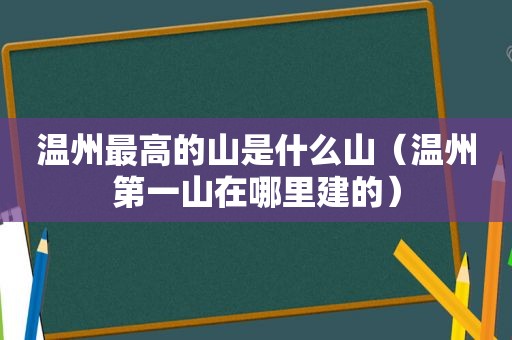 温州最高的山是什么山（温州第一山在哪里建的）